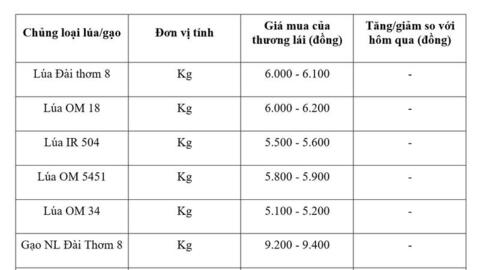 | Chủng loại lúa/gạo | Đơn vị tính | Giá mua của thương lái (đồng) | Tăng/giảm so với hôm qua (đồng) |
|---|---|---|---|
| Lúa Đài thơm 8 | Kg | 6.000 - 6.100 | - |
| Lúa OM 18 | Kg | 6.000 - 6.200 | - |
| Lúa IR 504 | Kg | 5.500 - 5.600 | - |
| Lúa OM 5451 | Kg | 5.800 - 5.900 | - |
| Lúa OM 34 | Kg | 5.100 - 5.200 | - |
| Gạo NL Đài Thơm 8 | Kg | 9.200 - 9.400 | - |